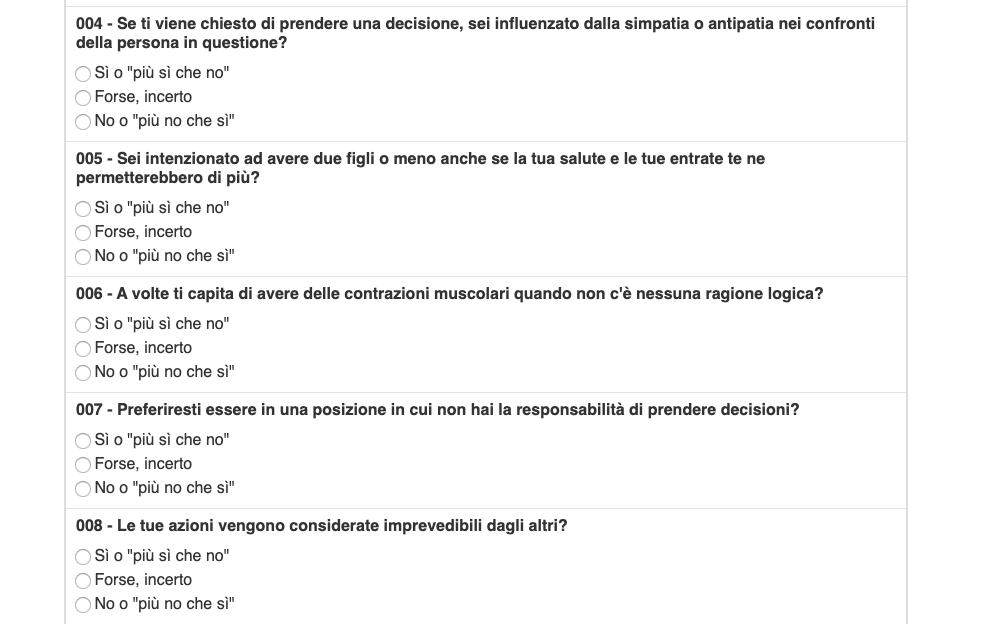 004 - Se ti viene chiesto di prendere una decisione, sei influenzato dalla simpatia o antipatia nei confronti della persona in questione?

Sì o "più sì che no"
Forse, incerto
No o "più no che sì"

005 - Sei intenzionato ad avere due figli o meno anche se la tua salute e le tue entrate te ne permetterebbero di più?

Sì o "più sì che no"
Forse, incerto
No o "più no che sì"

006 - A volte ti capita di avere delle contrazioni muscolari quando non c'è nessuna ragione logica?

Sì o "più sì che no"
Forse, incerto
No o "più no che sì"

007 - Preferiresti essere in una posizione in cui non hai la responsabilità di prendere decisioni?

Sì o "più sì che no"
Forse, incerto
No o "più no che sì"

008 - Le tue azioni vengono considerate imprevedibili dagli altri?

Sì o "più sì che no"
Forse, incerto
No o "più no che sì"